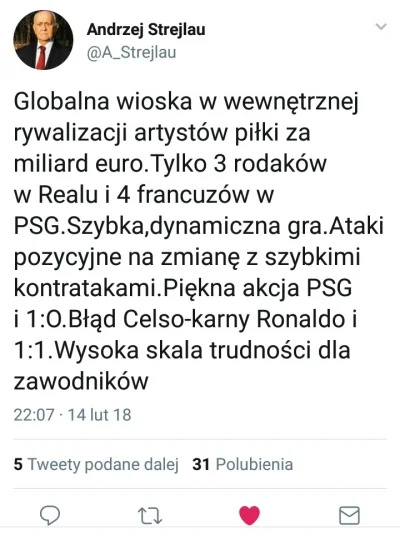 Andrzej Strejlau
@A_Strejlau

Globalna wioska w wewnętrznej rywalizacji artystów piłki za miliard euro.Tylko 3 rodaków w Realu i 4 francuzów w PSG.Szybka,dynamiczna gra.Ataki pozycyjne na zmianę z szybkimi kontratakami.Piękna akcja PSG i 1:O.Błąd Celso-karny Ronaldo i 1:1.Wysoka skala trudności dla zawodników

22:07 · 14 lut 18

5 Tweety podane dalej 31 Polubienia